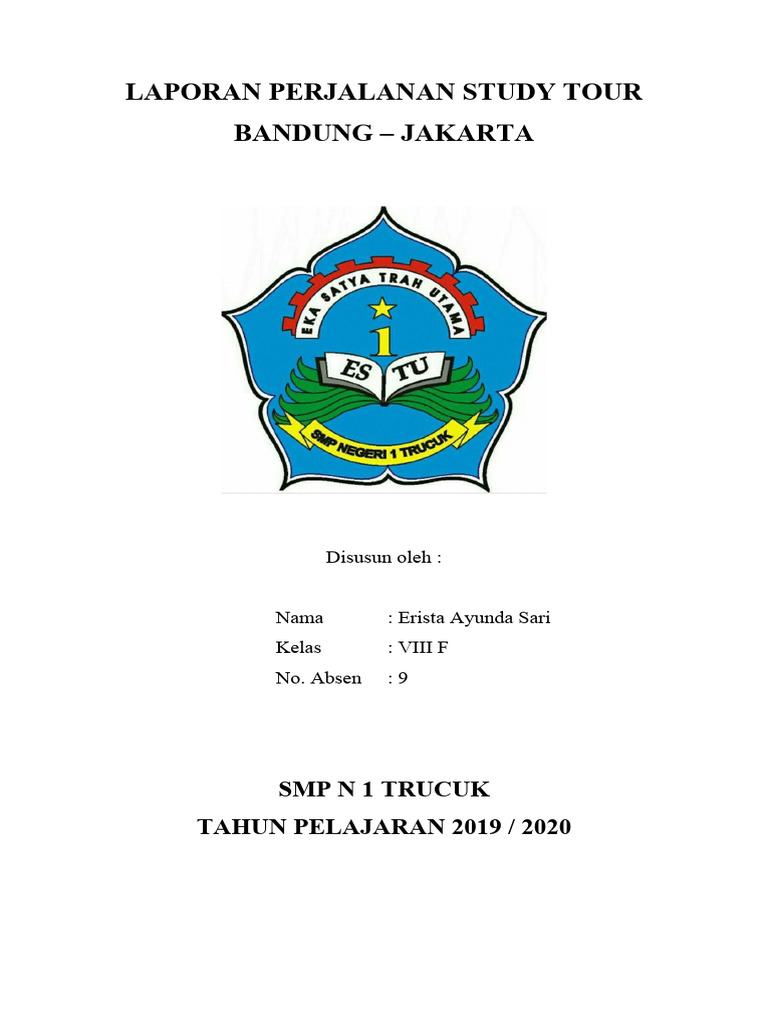 LAPORAN PERJALANAN STUDY TOUR
BANDUNG – JAKARTA

EKA SATYA TRAH UTAMA
1
ES TU
SMP NEGERI 1 TRUCUK

Disusun oleh :

Nama : Erista Ayunda Sari
Kelas : VIII F
No. Absen : 9

SMP N 1 TRUCUK
TAHUN PELAJARAN 2019 / 2020